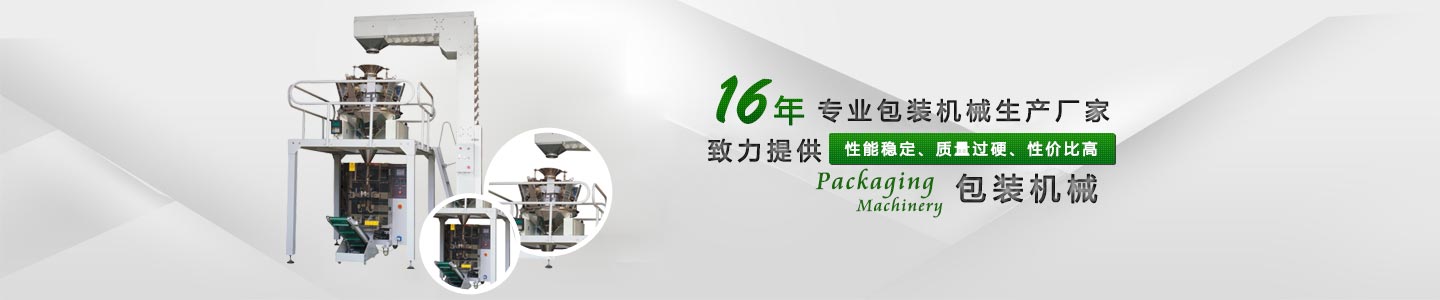 16年 专业包装机械生产厂家

致力提供 性能稳定、质量过硬、性价比高

Packaging Machinery 包装机械